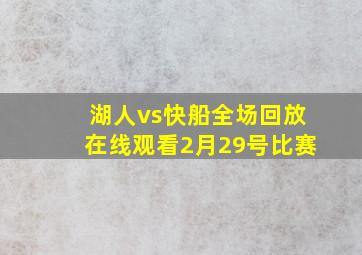 湖人vs快船全场回放
在线观看2月29号比赛